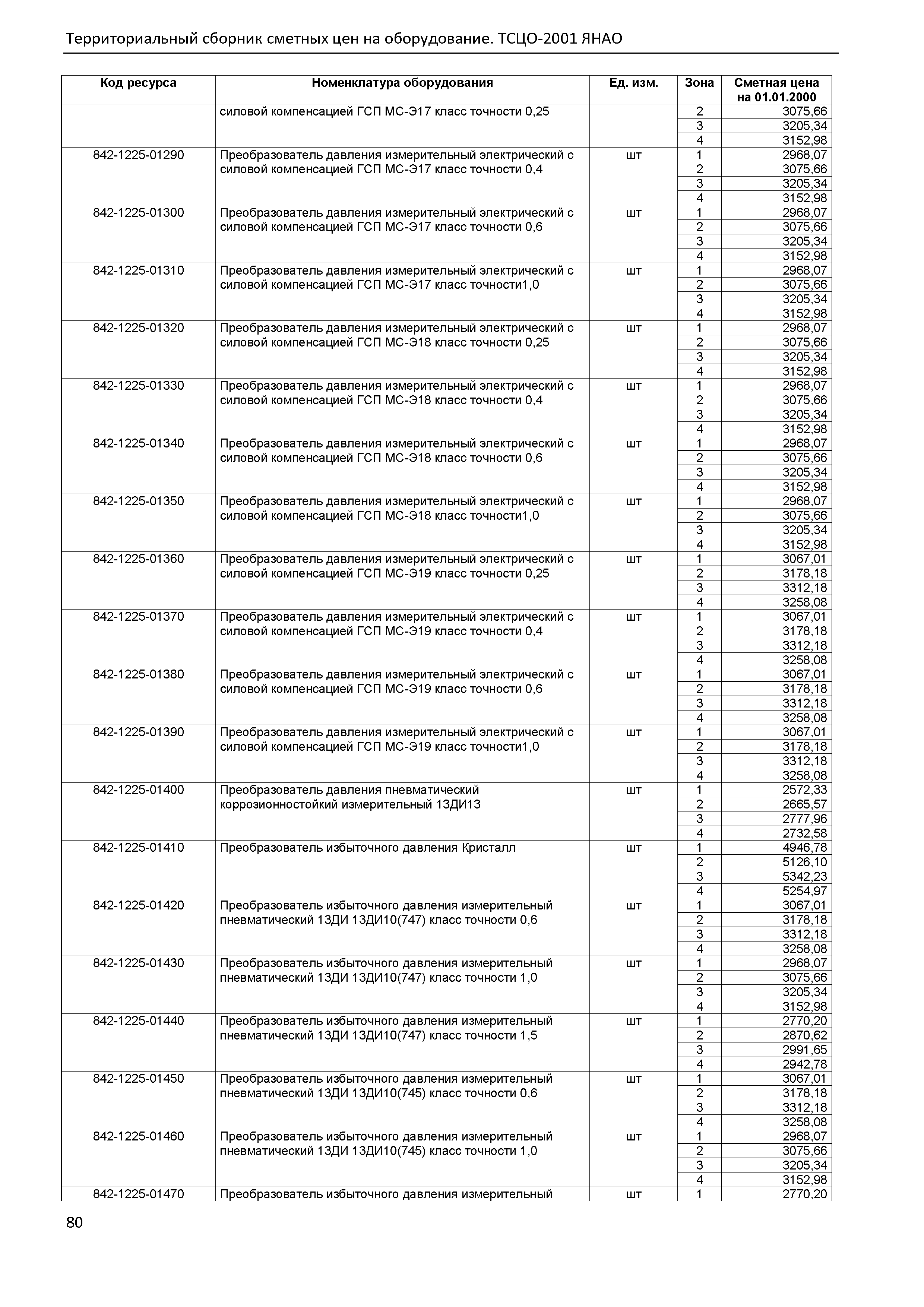 Территориальный сборник сметных цен на оборудование. ТСЦО-2001 ЯНАО

| Код ресурса | Номенклатура оборудования | Ед. изм. | Зона | Сметная цена на 01.01.2000 |
|---|---|---|---|---|
| | силовой компенсацией ГСП МС-Э17 класс точности 0,25 | | 2 | 3075,66 |
| | | | 3 | 3205,34 |
| | | | 4 | 3152,98 |
| 842-1225-01290 | Преобразователь давления измерительный электрический с силовой компенсацией ГСП МС-Э17 класс точности 0,4 | шт | 1 | 2968,07 |
| | | | 2 | 3075,66 |
| | | | 3 | 3205,34 |
| | | | 4 | 3152,98 |
| 842-1225-01300 | Преобразователь давления измерительный электрический с силовой компенсацией ГСП МС-Э17 класс точности 0,6 | шт | 1 | 2968,07 |
| | | | 2 | 3075,66 |
| | | | 3 | 3205,34 |
| | | | 4 | 3152,98 |
| 842-1225-01310 | Преобразователь давления измерительный электрический с силовой компенсацией ГСП МС-Э17 класс точности1,0 | шт | 1 | 2968,07 |
| | | | 2 | 3075,66 |
| | | | 3 | 3205,34 |
| | | | 4 | 3152,98 |
| 842-1225-01320 | Преобразователь давления измерительный электрический с силовой компенсацией ГСП МС-Э18 класс точности 0,25 | шт | 1 | 2968,07 |
| | | | 2 | 3075,66 |
| | | | 3 | 3205,34 |
| | | | 4 | 3152,98 |
| 842-1225-01330 | Преобразователь давления измерительный электрический с силовой компенсацией ГСП МС-Э18 класс точности 0,4 | шт | 1 | 2968,07 |
| | | | 2 | 3075,66 |
| | | | 3 | 3205,34 |
| | | | 4 | 3152,98 |
| 842-1225-01340 | Преобразователь давления измерительный электрический с силовой компенсацией ГСП МС-Э18 класс точности 0,6 | шт | 1 | 2968,07 |
| | | | 2 | 3075,66 |
| | | | 3 | 3205,34 |
| | | | 4 | 3152,98 |
| 842-1225-01350 | Преобразователь давления измерительный электрический с силовой компенсацией ГСП МС-Э18 класс точности1,0 | шт | 1 | 2968,07 |
| | | | 2 | 3075,66 |
| | | | 3 | 3205,34 |
| | | | 4 | 3152,98 |
| 842-1225-01360 | Преобразователь давления измерительный электрический с силовой компенсацией ГСП МС-Э19 класс точности 0,25 | шт | 1 | 3067,01 |
| | | | 2 | 3178,18 |
| | | | 3 | 3312,18 |
| | | | 4 | 3258,08 |
| 842-1225-01370 | Преобразователь давления измерительный электрический с силовой компенсацией ГСП МС-Э19 класс точности 0,4 | шт | 1 | 3067,01 |
| | | | 2 | 3178,18 |
| | | | 3 | 3312,18 |
| | | | 4 | 3258,08 |
| 842-1225-01380 | Преобразователь давления измерительный электрический с силовой компенсацией ГСП МС-Э19 класс точности 0,6 | шт | 1 | 3067,01 |
| | | | 2 | 3178,18 |
| | | | 3 | 3312,18 |
| | | | 4 | 3258,08 |
| 842-1225-01390 | Преобразователь давления измерительный электрический с силовой компенсацией ГСП МС-Э19 класс точности1,0 | шт | 1 | 3067,01 |
| | | | 2 | 3178,18 |
| | | | 3 | 3312,18 |
| | | | 4 | 3258,08 |
| 842-1225-01400 | Преобразователь давления пневматический коррозионностойкий измерительный 13ДИ13 | шт | 1 | 2572,33 |
| | | | 2 | 2665,57 |
| | | | 3 | 2777,96 |
| | | | 4 | 2732,58 |
| 842-1225-01410 | Преобразователь избыточного давления Кристалл | шт | 1 | 4946,78 |
| | | | 2 | 5126,10 |
| | | | 3 | 5342,23 |
| | | | 4 | 5254,97 |
| 842-1225-01420 | Преобразователь избыточного давления измерительный пневматический 13ДИ 13ДИ10(747) класс точности 0,6 | шт | 1 | 3067,01 |
| | | | 2 | 3178,18 |
| | | | 3 | 3312,18 |
| | | | 4 | 3258,08 |
| 842-1225-01430 | Преобразователь избыточного давления измерительный пневматический 13ДИ 13ДИ10(747) класс точности 1,0 | шт | 1 | 2968,07 |
| | | | 2 | 3075,66 |
| | | | 3 | 3205,34 |
| | | | 4 | 3152,98 |
| 842-1225-01440 | Преобразователь избыточного давления измерительный пневматический 13ДИ 13ДИ10(747) класс точности 1,5 | шт | 1 | 2770,20 |
| | | | 2 | 2870,62 |
| | | | 3 | 2991,65 |
| | | | 4 | 2942,78 |
| 842-1225-01450 | Преобразователь избыточного давления измерительный пневматический 13ДИ 13ДИ10(745) класс точности 0,6 | шт | 1 | 3067,01 |
| | | | 2 | 3178,18 |
| | | | 3 | 3312,18 |
| | | | 4 | 3258,08 |
| 842-1225-01460 | Преобразователь избыточного давления измерительный пневматический 13ДИ 13ДИ10(745) класс точности 1,0 | шт | 1 | 2968,07 |
| | | | 2 | 3075,66 |
| | | | 3 | 3205,34 |
| | | | 4 | 3152,98 |
| 842-1225-01470 | Преобразователь избыточного давления измерительный | шт | 1 | 2770,20 |

80